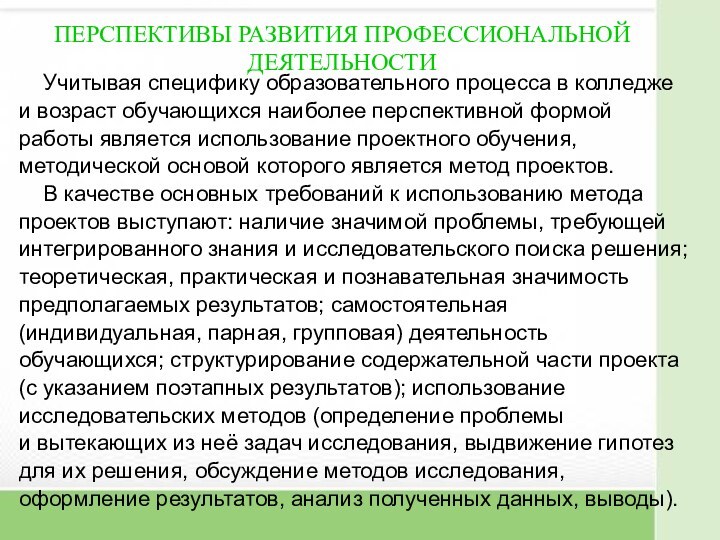 ПЕРСПЕКТИВЫ РАЗВИТИЯ ПРОФЕССИОНАЛЬНОЙ ДЕЯТЕЛЬНОСТИ

Учитывая специфику образовательного процесса в колледже и возраст обучающихся наиболее перспективной формой работы является использование проектного обучения, методической основой которого является метод проектов.

В качестве основных требований к использованию метода проектов выступают: наличие значимой проблемы, требующей интегрированного знания и исследовательского поиска решения; теоретическая, практическая и познавательная значимость предполагаемых результатов; самостоятельная (индивидуальная, парная, групповая) деятельность обучающихся; структурирование содержательной части проекта (с указанием поэтапных результатов); использование исследовательских методов (определение проблемы и вытекающих из неё задач исследования, выдвижение гипотез для их решения, обсуждение методов исследования, оформление результатов, анализ полученных данных, выводы).